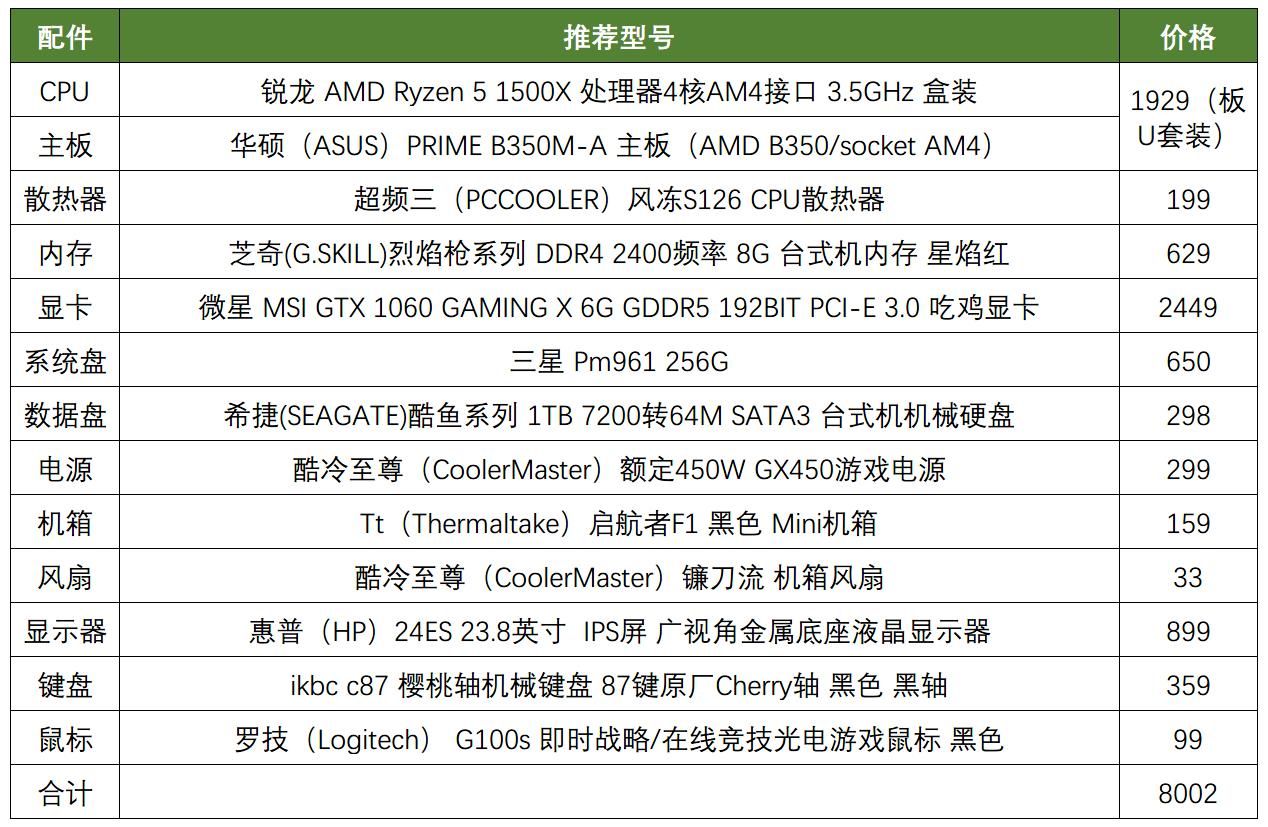 | 配件 | 推荐型号 | 价格 |
|---|---|---|
| CPU | 锐龙 AMD Ryzen 5 1500X 处理器4核AM4接口 3.5GHz 盒装 | 1929（板U套装） |
| 主板 | 华硕（ASUS）PRIME B350M-A 主板（AMD B350/socket AM4） | |
| 散热器 | 超频三（PCCOOLER）风冻S126 CPU散热器 | 199 |
| 内存 | 芝奇(G.SKILL)烈焰枪系列 DDR4 2400频率 8G 台式机内存 星焰红 | 629 |
| 显卡 | 微星 MSI GTX 1060 GAMING X 6G GDDR5 192BIT PCI-E 3.0 吃鸡显卡 | 2449 |
| 系统盘 | 三星 Pm961 256G | 650 |
| 数据盘 | 希捷(SEAGATE)酷鱼系列 1TB 7200转64M SATA3 台式机机械硬盘 | 298 |
| 电源 | 酷冷至尊（CoolerMaster）额定450W GX450游戏电源 | 299 |
| 机箱 | Tt（Thermaltake）启航者F1 黑色 Mini机箱 | 159 |
| 风扇 | 酷冷至尊（CoolerMaster）镰刀流 机箱风扇 | 33 |
| 显示器 | 惠普（HP）24ES 23.8英寸 IPS屏 广视角金属底座液晶显示器 | 899 |
| 键盘 | ikbc c87 樱桃轴机械键盘 87键原厂Cherry轴 黑色 黑轴 | 359 |
| 鼠标 | 罗技（Logitech） G100s 即时战略/在线竞技光电游戏鼠标 黑色 | 99 |
| 合计 | | 8002 |